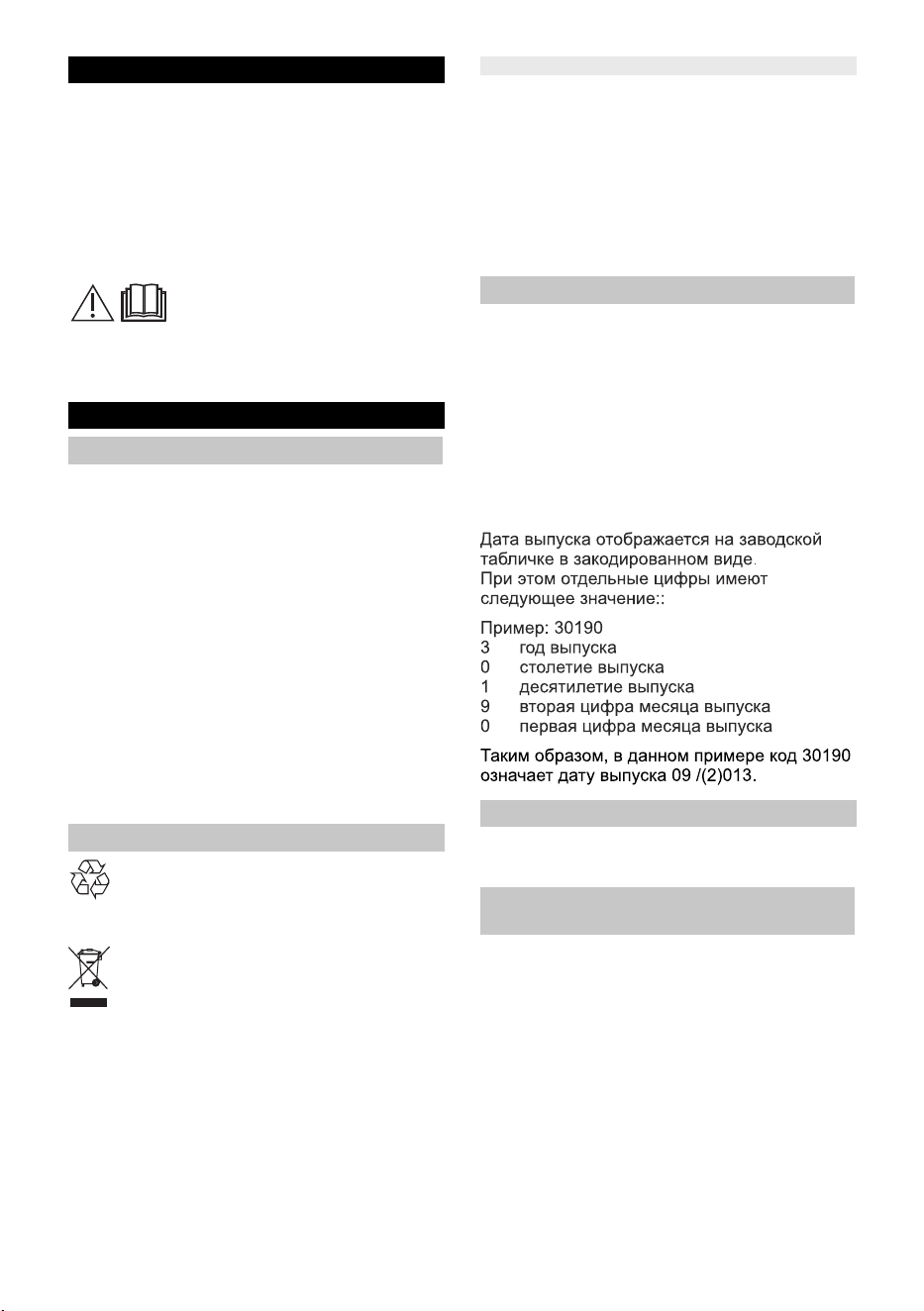 Дата выпуска отображается на заводской табличке в закодированном виде.
При этом отдельные цифры имеют следующее значение::

Пример: 30190
3 год выпуска
0 столетие выпуска
1 десятилетие выпуска
9 вторая цифра месяца выпуска
0 первая цифра месяца выпуска

Таким образом, в данном примере код 30190 означает дату выпуска 09 /(2)013.